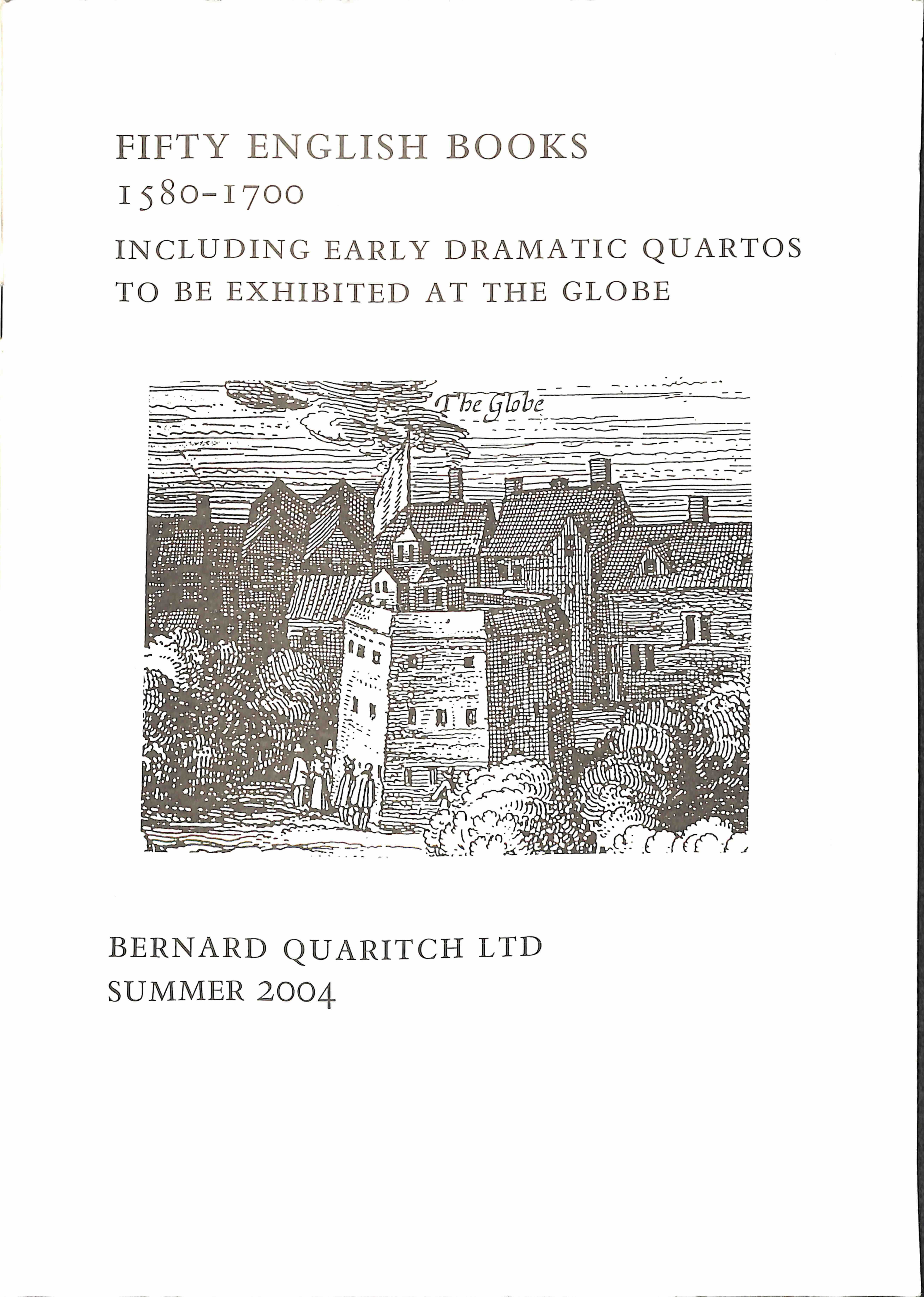 FIFTY ENGLISH BOOKS
1580-1700
INCLUDING EARLY DRAMATIC QUARTOS
TO BE EXHIBITED AT THE GLOBE

The Globe

BERNARD QUARITCH LTD
SUMMER 2004